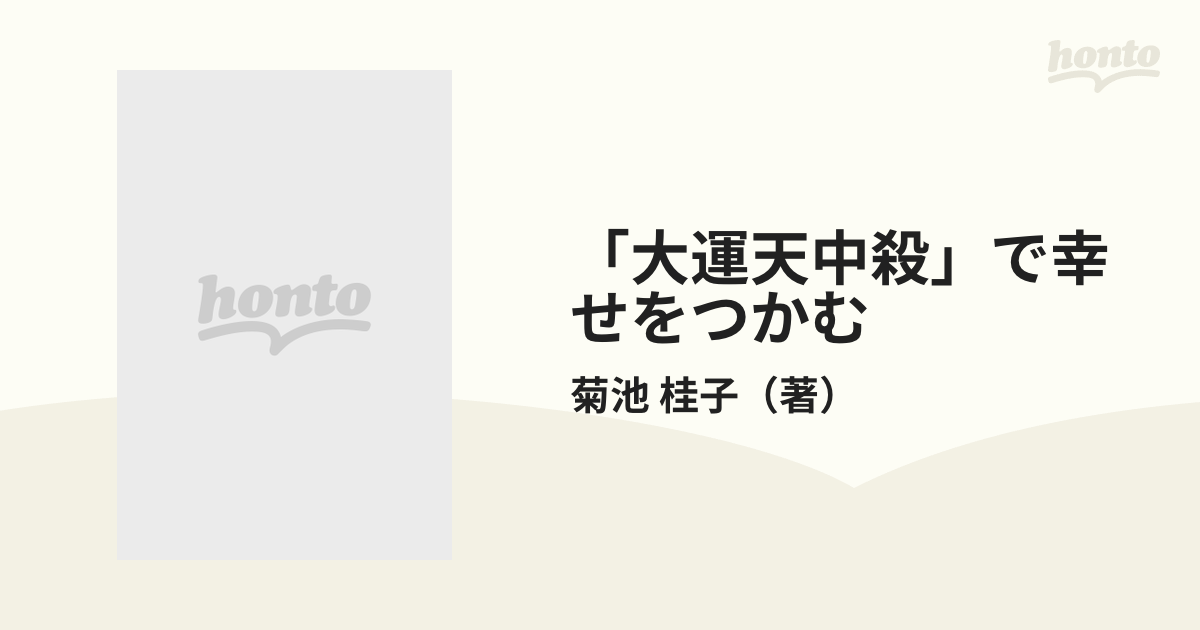 honto

honto

「大運天中殺」で幸せをつかむ

菊池 桂子（著）